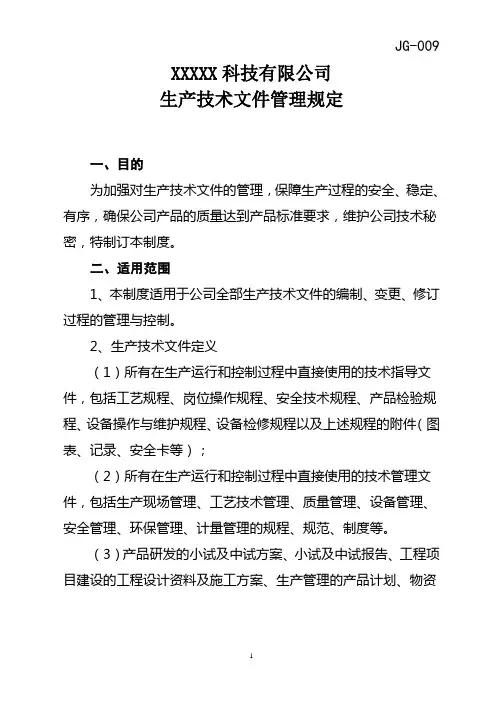 JG-009

XXXXX 科技有限公司
生产技术文件管理规定

一、目的

为加强对生产技术文件的管理，保障生产过程的安全、稳定、有序，确保公司产品的质量达到产品标准要求，维护公司技术秘密，特制订本制度。

二、适用范围

1、本制度适用于公司全部生产技术文件的编制、变更、修订过程的管理与控制。

2、生产技术文件定义

（1）所有在生产运行和控制过程中直接使用的技术指导文件，包括工艺规程、岗位操作规程、安全技术规程、产品检验规程、设备操作与维护规程、设备检修规程以及上述规程的附件（图表、记录、安全卡等）；

（2）所有在生产运行和控制过程中直接使用的技术管理文件，包括生产现场管理、工艺技术管理、质量管理、设备管理、安全管理、环保管理、计量管理的规程、规范、制度等。

（3）产品研发的小试及中试方案、小试及中试报告、工程项目建设的工程设计资料及施工方案、生产管理的产品计划、物资

1